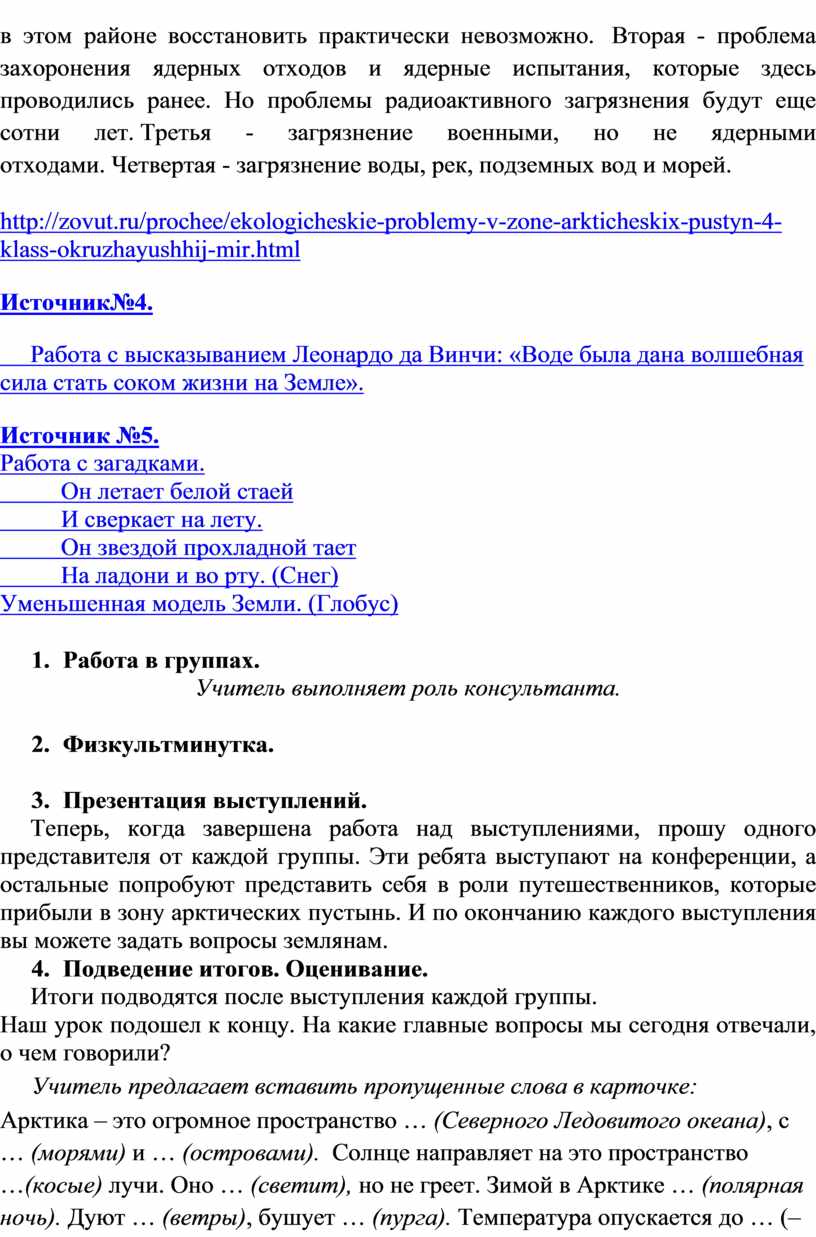 в этом районе восстановить практически невозможно. Вторая - проблема захоронения ядерных отходов и ядерные испытания, которые здесь проводились ранее. Но проблемы радиоактивного загрязнения будут еще сотни лет. Третья - загрязнение военными, но не ядерными отходами. Четвертая - загрязнение воды, рек, подземных вод и морей.

http://zovut.ru/prochee/ekologicheskie-problemy-v-zone-arkticheskix-pustyn-4-klass-okruzhayushhij-mir.html

Источник№4.

Работа с высказыванием Леонардо да Винчи: «Воде была дана волшебная сила стать соком жизни на Земле».

Источник №5.
Работа с загадками.
Он летает белой стаей
И сверкает на лету.
Он звездой прохладной тает
На ладони и во рту. (Снег)
Уменьшенная модель Земли. (Глобус)

1. Работа в группах.
Учитель выполняет роль консультанта.

2. Физкультминутка.

3. Презентация выступлений.
Теперь, когда завершена работа над выступлениями, прошу одного представителя от каждой группы. Эти ребята выступают на конференции, а остальные попробуют представить себя в роли путешественников, которые прибыли в зону арктических пустынь. И по окончанию каждого выступления вы можете задать вопросы землянам.
4. Подведение итогов. Оценивание.
Итоги подводятся после выступления каждой группы.
Наш урок подошел к концу. На какие главные вопросы мы сегодня отвечали, о чем говорили?
Учитель предлагает вставить пропущенные слова в карточке:
Арктика – это огромное пространство … (Северного Ледовитого океана), с … (морями) и … (островами). Солнце направляет на это пространство …(косые) лучи. Оно … (светит), но не греет. Зимой в Арктике … (полярная ночь). Дуют … (ветры), бушует … (пурга). Температура опускается до … (–